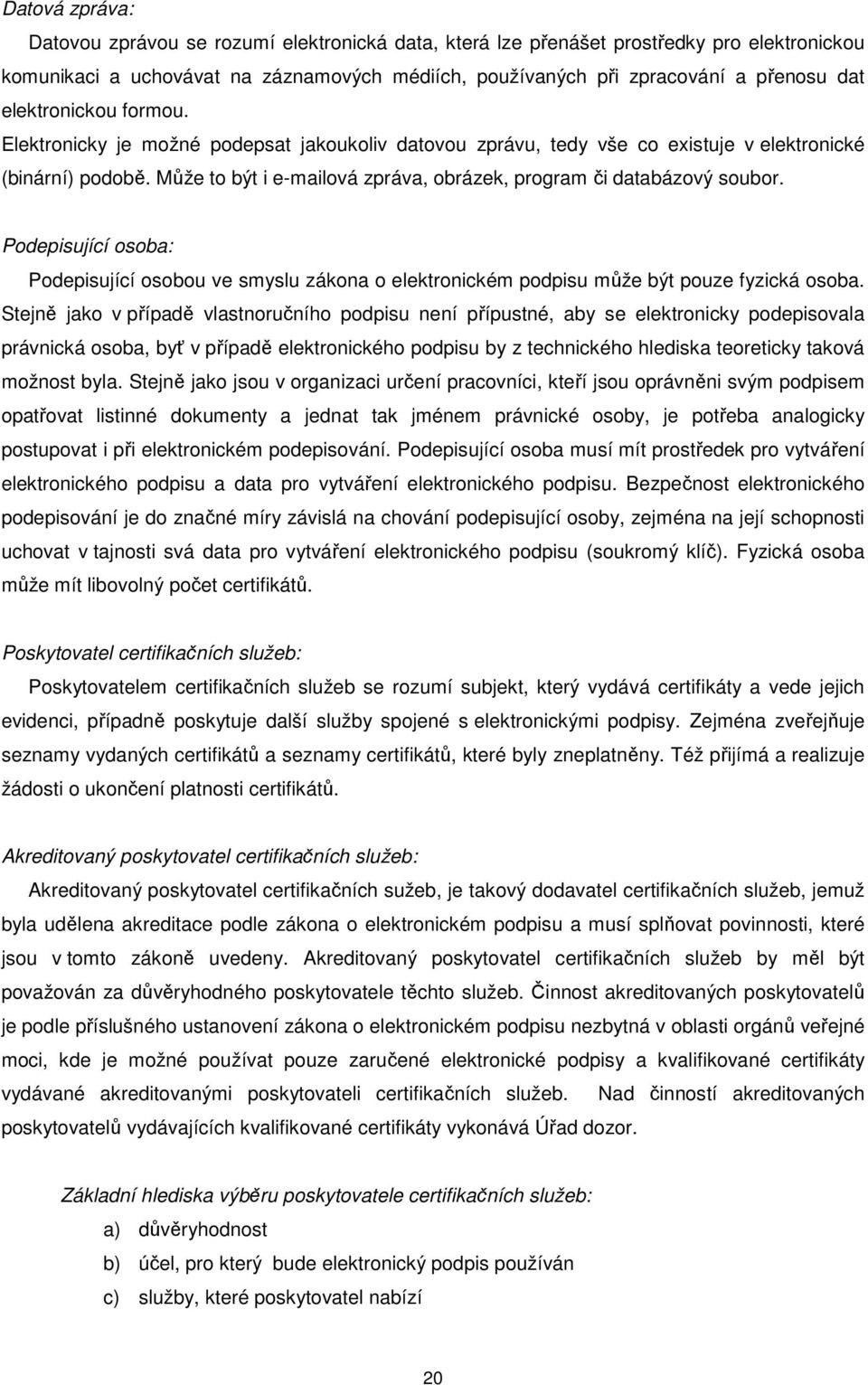 Datová zpráva:

Datovou zprávou se rozumí elektronická data, která lze přenášet prostředky pro elektronickou komunikaci a uchovávat na záznamových médiích, používaných při zpracování a přenosu dat elektronickou formou. Elektronicky je možné podepsat jakoukoliv datovou zprávu, tedy vše co existuje v elektronické (binární) podobě. Může to být i e-mailová zpráva, obrázek, program či databázový soubor.

Podepisující osoba:

Podepisující osobou ve smyslu zákona o elektronickém podpisu může být pouze fyzická osoba. Stejně jako v případě vlastnoručního podpisu není přípustné, aby se elektronicky podepisovala právnická osoba, byť v případě elektronického podpisu by z technického hlediska teoreticky taková možnost byla. Stejně jako jsou v organizaci určení pracovníci, kteří jsou oprávněni svým podpisem opatřovat listinné dokumenty a jednat tak jménem právnické osoby, je potřeba analogicky postupovat i při elektronickém podepisování. Podepisující osoba musí mít prostředek pro vytváření elektronického podpisu a data pro vytváření elektronického podpisu. Bezpečnost elektronického podepisování je do značné míry závislá na chování podepisující osoby, zejména na její schopnosti uchovat v tajnosti svá data pro vytváření elektronického podpisu (soukromý klíč). Fyzická osoba může mít libovolný počet certifikátů.

Poskytovatel certifikačních služeb:

Poskytovatelem certifikačních služeb se rozumí subjekt, který vydává certifikáty a vede jejich evidenci, případně poskytuje další služby spojené s elektronickými podpisy. Zejména zveřejňuje seznamy vydaných certifikátů a seznamy certifikátů, které byly zneplatněny. Též přijímá a realizuje žádosti o ukončení platnosti certifikátů.

Akreditovaný poskytovatel certifikačních služeb:

Akreditovaný poskytovatel certifikačních sužeb, je takový dodavatel certifikačních služeb, jemuž byla udělena akreditace podle zákona o elektronickém podpisu a musí splňovat povinnosti, které jsou v tomto zákoně uvedeny. Akreditovaný poskytovatel certifikačních služeb by měl být považován za důvěryhodného poskytovatele těchto služeb. Činnost akreditovaných poskytovatelů je podle příslušného ustanovení zákona o elektronickém podpisu nezbytná v oblasti orgánů veřejné moci, kde je možné používat pouze zaručené elektronické podpisy a kvalifikované certifikáty vydávané akreditovanými poskytovateli certifikačních služeb. Nad činností akreditovaných poskytovatelů vydávajících kvalifikované certifikáty vykonává Úřad dozor.

Základní hlediska výběru poskytovatele certifikačních služeb:

a) důvěryhodnost

b) účel, pro který bude elektronický podpis používán

c) služby, které poskytovatel nabízí

20